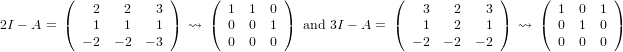 $2I - A = \begin{pmatrix} 2 & 2 & 3 \\ 1 & 1 & 1 \\ -2 & -2 & -3 \end{pmatrix} \rightsquigarrow \begin{pmatrix} 1 & 1 & 0 \\ 0 & 0 & 1 \\ 0 & 0 & 0 \end{pmatrix}$ and $3I - A = \begin{pmatrix} 3 & 2 & 3 \\ 1 & 2 & 1 \\ -2 & -2 & -2 \end{pmatrix} \rightsquigarrow \begin{pmatrix} 1 & 0 & 1 \\ 0 & 1 & 0 \\ 0 & 0 & 0 \end{pmatrix}$